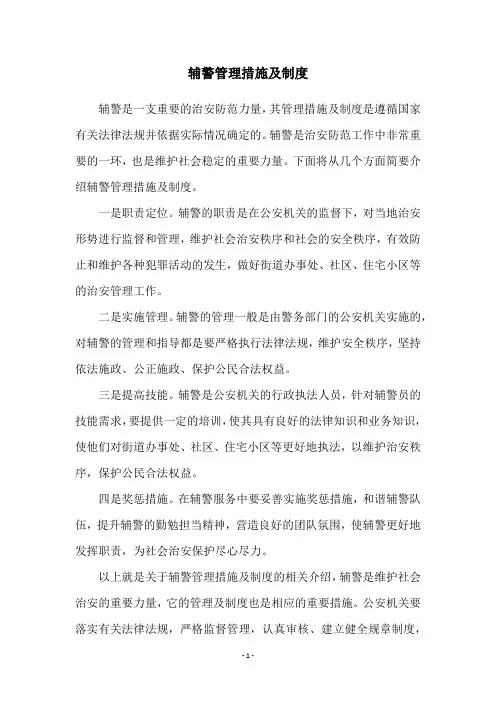 辅警管理措施及制度

辅警是一支重要的治安防范力量，其管理措施及制度是遵循国家有关法律法规并依据实际情况确定的。辅警是治安防范工作中非常重要的一环，也是维护社会稳定的重要力量。下面将从几个方面简要介绍辅警管理措施及制度。

一是职责定位。辅警的职责是在公安机关的监督下，对当地治安形势进行监督和管理，维护社会治安秩序和社会的安全秩序，有效防止和维护各种犯罪活动的发生，做好街道办事处、社区、住宅小区等的治安管理工作。

二是实施管理。辅警的管理一般是由警务部门的公安机关实施的，对辅警的管理和指导都是要严格执行法律法规，维护安全秩序，坚持依法施政、公正施政、保护公民合法权益。

三是提高技能。辅警是公安机关的行政执法人员，针对辅警员的技能需求，要提供一定的培训，使其具有良好的法律知识和业务知识，使他们对街道办事处、社区、住宅小区等更好地执法，以维护治安秩序，保护公民合法权益。

四是奖惩措施。在辅警服务中要妥善实施奖惩措施，和谐辅警队伍，提升辅警的勤勉担当精神，营造良好的团队氛围，使辅警更好地发挥职责，为社会治安保护尽心尽力。

以上就是关于辅警管理措施及制度的相关介绍，辅警是维护社会治安的重要力量，它的管理及制度也是相应的重要措施。公安机关要落实有关法律法规，严格监督管理，认真审核、建立健全规章制度，

- 1 -